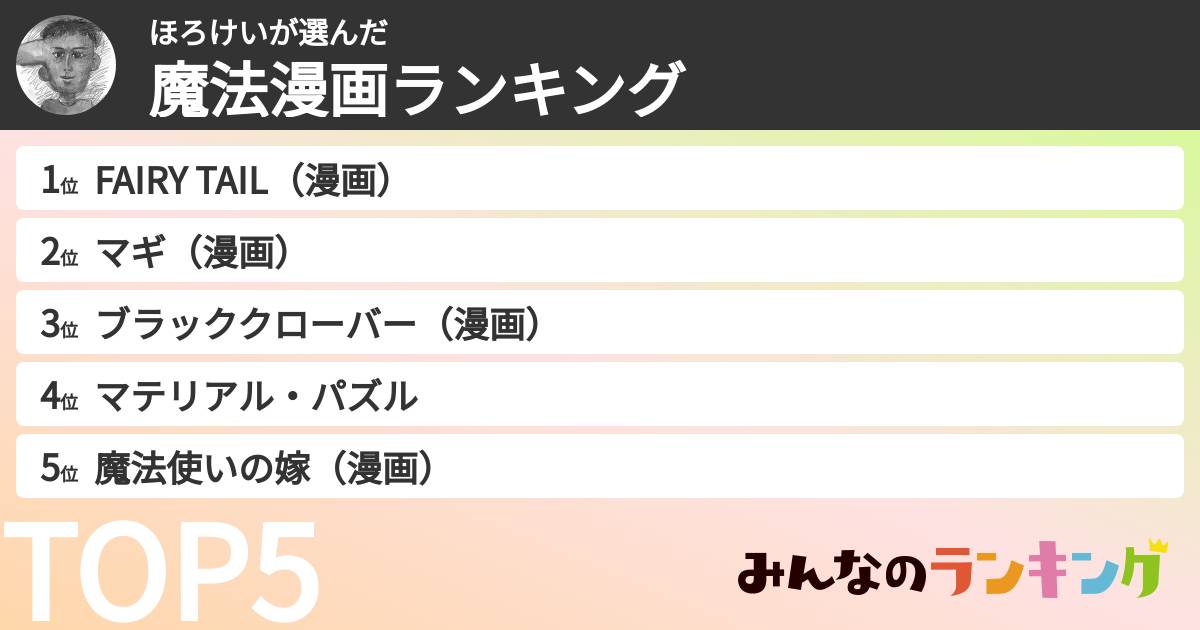 ほろけいが選んだ
魔法漫画ランキング

1位 FAIRY TAIL（漫画）
2位 マギ（漫画）
3位 ブラッククローバー（漫画）
4位 マテリアル・パズル
5位 魔法使いの嫁（漫画）

TOP5

みんなのランキング